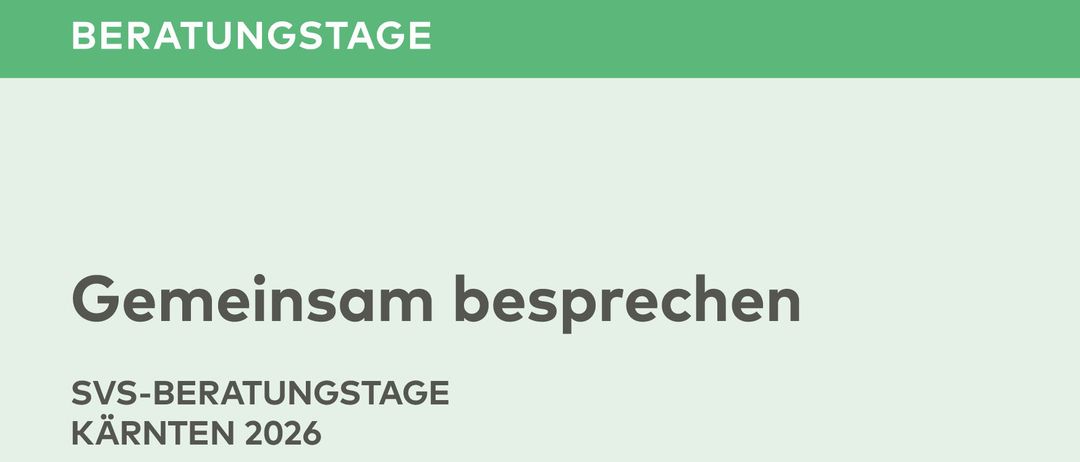 BERATUNGSTAGE

Gemeinsam besprechen

SVS-BERATUNGSTAGE
KÄRNTEN 2026